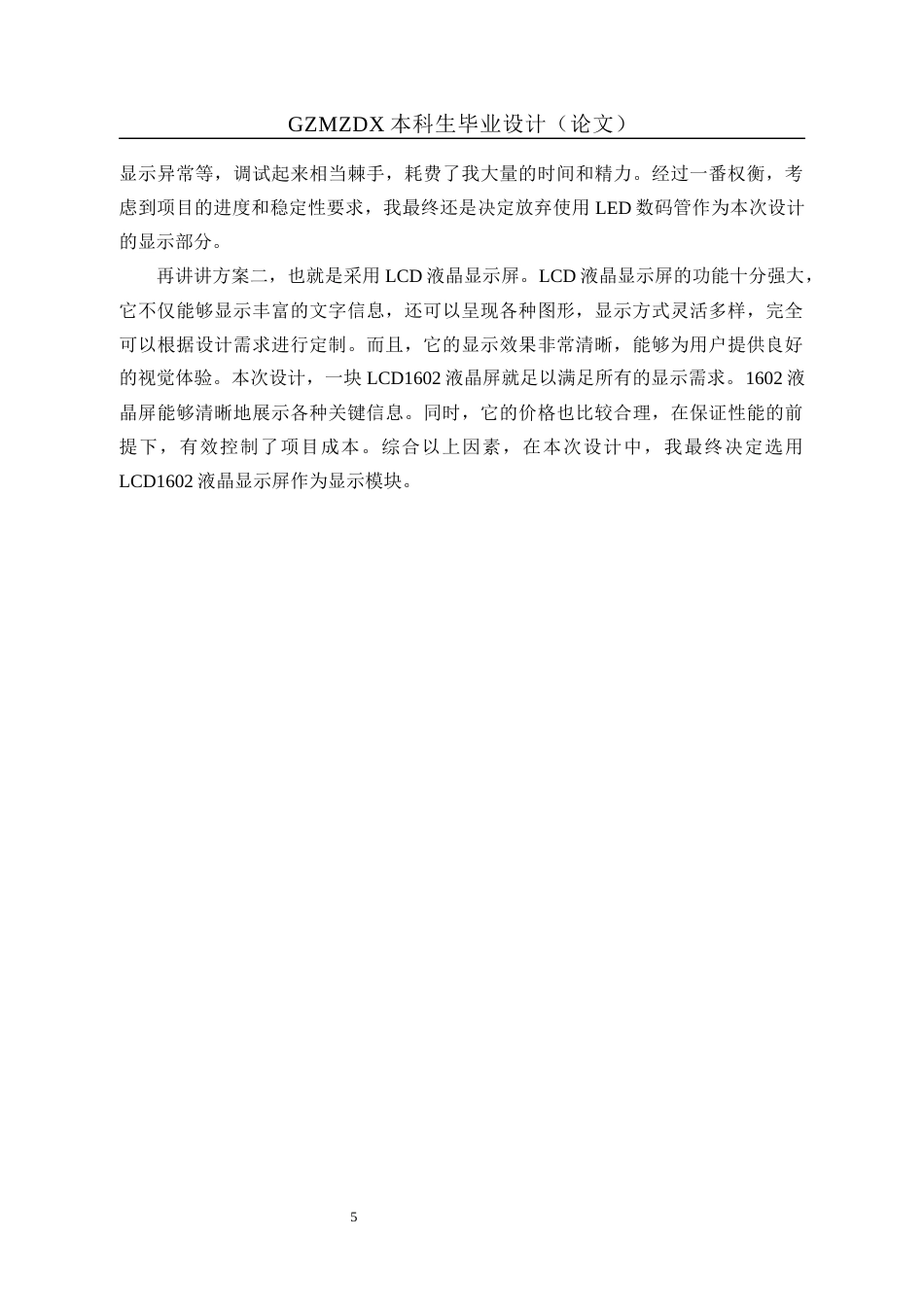 GZMZDX 本科生毕业设计（论文）

显示异常等，调试起来相当棘手，耗费了我大量的时间和精力。经过一番权衡，考虑到项目的进度和稳定性要求，我最终还是决定放弃使用 LED 数码管作为本次设计的显示部分。

再讲讲方案二，也就是采用 LCD 液晶显示屏。LCD 液晶显示屏的功能十分强大，它不仅能够显示丰富的文字信息，还可以呈现各种图形，显示方式灵活多样，完全可以根据设计需求进行定制。而且，它的显示效果非常清晰，能够为用户提供良好的视觉体验。本次设计，一块 LCD1602 液晶屏就足以满足所有的显示需求。1602 液晶屏能够清晰地展示各种关键信息。同时，它的价格也比较合理，在保证性能的前提下，有效控制了项目成本。综合以上因素，在本次设计中，我最终决定选用 LCD1602 液晶显示屏作为显示模块。

5